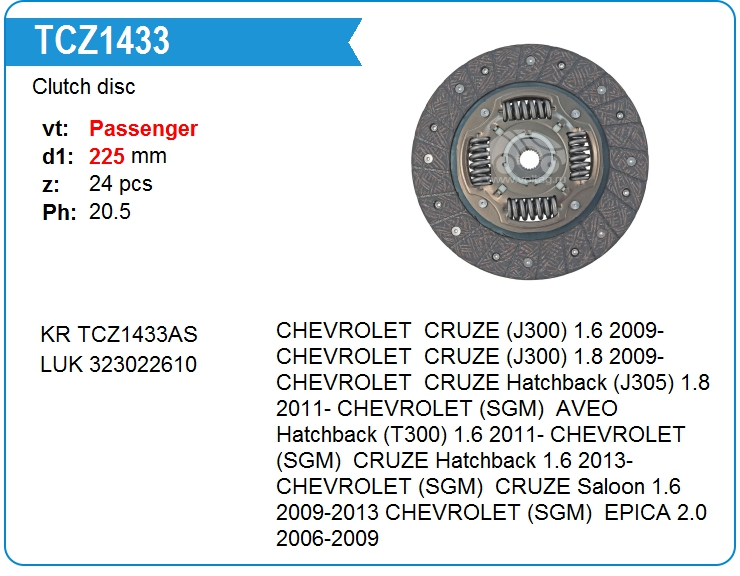 TCZ1433

Clutch disc

vt: Passenger
d1: 225 mm
z: 24 pcs
Ph: 20.5

KR TCZ1433AS
LUK 323022610

CHEVROLET CRUZE (J300) 1.6 2009- CHEVROLET CRUZE (J300) 1.8 2009- CHEVROLET CRUZE Hatchback (J305) 1.8 2011- CHEVROLET (SGM) AVEO Hatchback (T300) 1.6 2011- CHEVROLET (SGM) CRUZE Hatchback 1.6 2013- CHEVROLET (SGM) CRUZE Saloon 1.6 2009-2013 CHEVROLET (SGM) EPICA 2.0 2006-2009